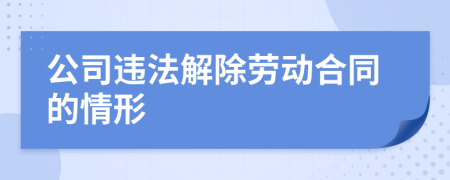 公司违法解除劳动合同的情形